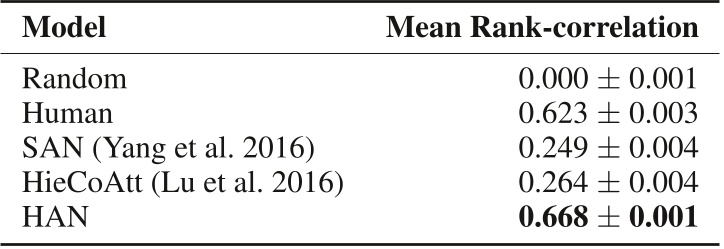 | Model | Mean Rank-correlation |
|---|---|
| Random | $0.000 \pm 0.001$ |
| Human | $0.623 \pm 0.003$ |
| SAN (Yang et al. 2016) | $0.249 \pm 0.004$ |
| HieCoAtt (Lu et al. 2016) | $0.264 \pm 0.004$ |
| HAN | $\mathbf{0.668} \pm \mathbf{0.001}$ |